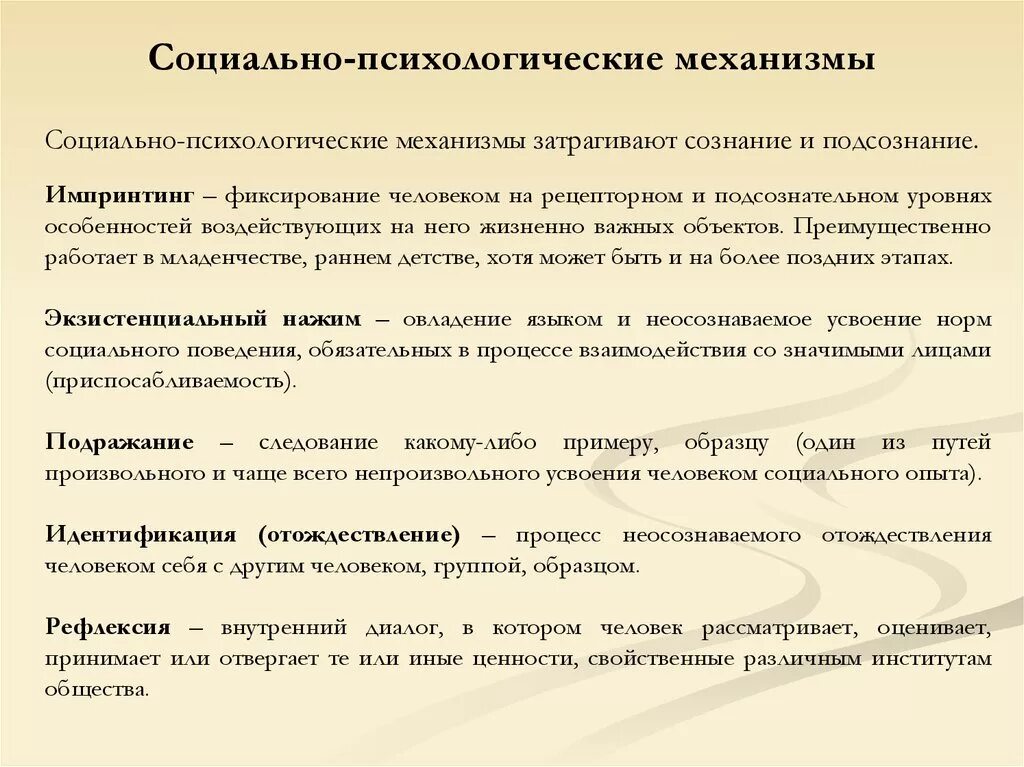 Социально-психологические механизмы

Социально-психологические механизмы затрагивают сознание и подсознание.

Импринтинг – фиксирование человеком на рецепторном и подсознательном уровнях особенностей воздействующих на него жизненно важных объектов. Преимущественно работает в младенчестве, раннем детстве, хотя может быть и на более поздних этапах.

Экзистенциальный нажим – овладение языком и неосознаваемое усвоение норм социального поведения, обязательных в процессе взаимодействия со значимыми лицами (приспосабливаемость).

Подражание – следование какому-либо примеру, образцу (один из путей произвольного и чаще всего непроизвольного усвоения человеком социального опыта).

Идентификация (отождествление) – процесс неосознаваемого отождествления человеком себя с другим человеком, группой, образцом.

Рефлексия – внутренний диалог, в котором человек рассматривает, оценивает, принимает или отвергает те или иные ценности, свойственные различным институтам общества.